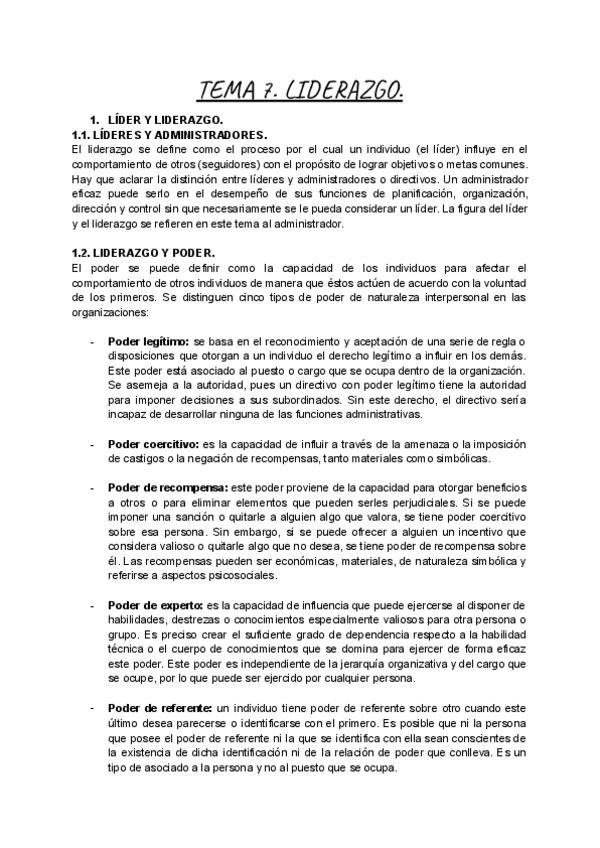 TEMA 7. LIDERAZGO.

1. LÍDER Y LIDERAZGO.

1.1. LÍDERES Y ADMINISTRADORES.

El liderazgo se define como el proceso por el cual un individuo (el líder) influye en el comportamiento de otros (seguidores) con el propósito de lograr objetivos o metas comunes. Hay que aclarar la distinción entre líderes y administradores o directivos. Un administrador eficaz puede serlo en el desempeño de sus funciones de planificación, organización, dirección y control sin que necesariamente se le pueda considerar un líder. La figura del líder y el liderazgo se refieren en este tema al administrador.

1.2. LIDERAZGO Y PODER.

El poder se puede definir como la capacidad de los individuos para afectar el comportamiento de otros individuos de manera que éstos actúen de acuerdo con la voluntad de los primeros. Se distinguen cinco tipos de poder de naturaleza interpersonal en las organizaciones:

- Poder legítimo: se basa en el reconocimiento y aceptación de una serie de regla o disposiciones que otorgan a un individuo el derecho legítimo a influir en los demás. Este poder está asociado al puesto o cargo que se ocupa dentro de la organización. Se asemeja a la autoridad, pues un directivo con poder legítimo tiene la autoridad para imponer decisiones a sus subordinados. Sin este derecho, el directivo sería incapaz de desarrollar ninguna de las funciones administrativas.

- Poder coercitivo: es la capacidad de influir a través de la amenaza o la imposición de castigos o la negación de recompensas, tanto materiales como simbólicas.

- Poder de recompensa: este poder proviene de la capacidad para otorgar beneficios a otros o para eliminar elementos que pueden serles perjudiciales. Si se puede imponer una sanción o quitarle a alguien algo que valora, se tiene poder coercitivo sobre esa persona. Sin embargo, si se puede ofrecer a alguien un incentivo que considera valioso o quitarle algo que no desea, se tiene poder de recompensa sobre él. Las recompensas pueden ser económicas, materiales, de naturaleza simbólica y referirse a aspectos psicosociales.

- Poder de experto: es la capacidad de influencia que puede ejercerse al disponer de habilidades, destrezas o conocimientos especialmente valiosos para otra persona o grupo. Es preciso crear el suficiente grado de dependencia respecto a la habilidad técnica o el cuerpo de conocimientos que se domina para ejercer de forma eficaz este poder. Este poder es independiente de la jerarquía organizativa y del cargo que se ocupe, por lo que puede ser ejercido por cualquier persona.

- Poder de referente: un individuo tiene poder de referente sobre otro cuando este último desea parecerse o identificarse con el primero. Es posible que ni la persona que posee el poder de referente ni la que se identifica con ella sean conscientes de la existencia de dicha identificación ni de la relación de poder que conlleva. Es un tipo de asociado a la persona y no al puesto que se ocupa.